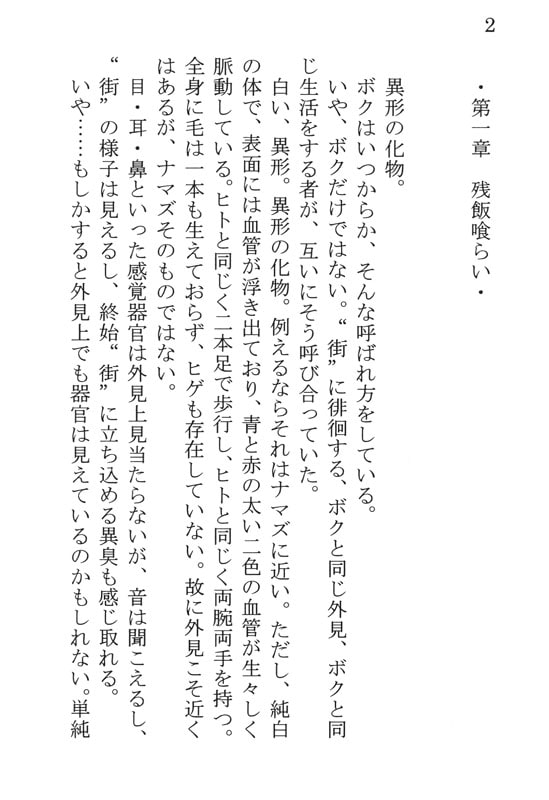 2

・第一章　残飯喰らい・

異形の化物。

ボクはいつからか、そんな呼ばれ方をしている。

いや、ボクだけではない。“街”に徘徊する、ボクと同じ外見、ボクと同じ生活をする者が、互いにそう呼び合っていた。

白い、異形。異形の化物。例えるならそれはナマズに近い。ただし、純白の体で、表面には血管が浮き出ており、青と赤の太い二色の血管が生々しく脈動している。ヒトと同じく二本足で歩行し、ヒトと同じく両腕両手を持つ。全身に毛は一本も生えておらず、ヒゲも存在していない。故に外見こそ近くはあるが、ナマズそのものではない。

目・耳・鼻といった感覚器官は外見上見当たらないが、音は聞こえるし、“街”の様子は見えるし、終始“街”に立ち込める異臭も感じ取れる。

いや……もしかすると外見上でも器官は見えているのかもしれない。単純